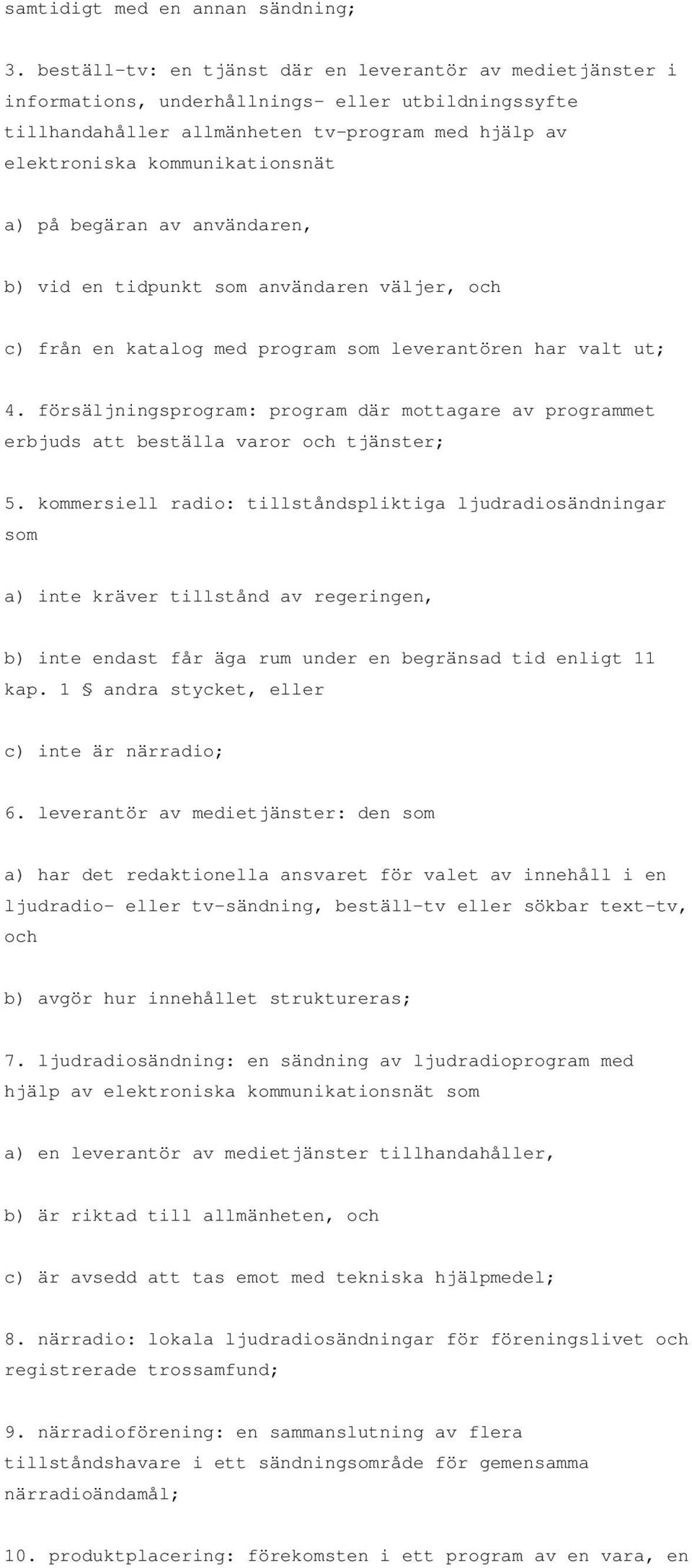 samtidigt med en annan sändning;

3. beställ-tv: en tjänst där en leverantör av medietjänster i informations, underhållnings- eller utbildningssyfte tillhandahåller allmänheten tv-program med hjälp av elektroniska kommunikationsnät

a) på begäran av användaren,

b) vid en tidpunkt som användaren väljer, och

c) från en katalog med program som leverantören har valt ut;

4. försäljningsprogram: program där mottagare av programmet erbjuds att beställa varor och tjänster;

5. kommersiell radio: tillståndspliktiga ljudradiosändningar som

a) inte kräver tillstånd av regeringen,

b) inte endast får äga rum under en begränsad tid enligt 11 kap. 1 § andra stycket, eller

c) inte är närradio;

6. leverantör av medietjänster: den som

a) har det redaktionella ansvaret för valet av innehåll i en ljudradio- eller tv-sändning, beställ-tv eller sökbar text-tv, och

b) avgör hur innehållet struktureras;

7. ljudradiosändning: en sändning av ljudradioprogram med hjälp av elektroniska kommunikationsnät som

a) en leverantör av medietjänster tillhandahåller,

b) är riktad till allmänheten, och

c) är avsedd att tas emot med tekniska hjälpmedel;

8. närradio: lokala ljudradiosändningar för föreningslivet och registrerade trossamfund;

9. närradioförening: en sammanslutning av flera tillståndshavare i ett sändningsområde för gemensamma närradioändamål;

10. produktplacering: förekomsten i ett program av en vara, en